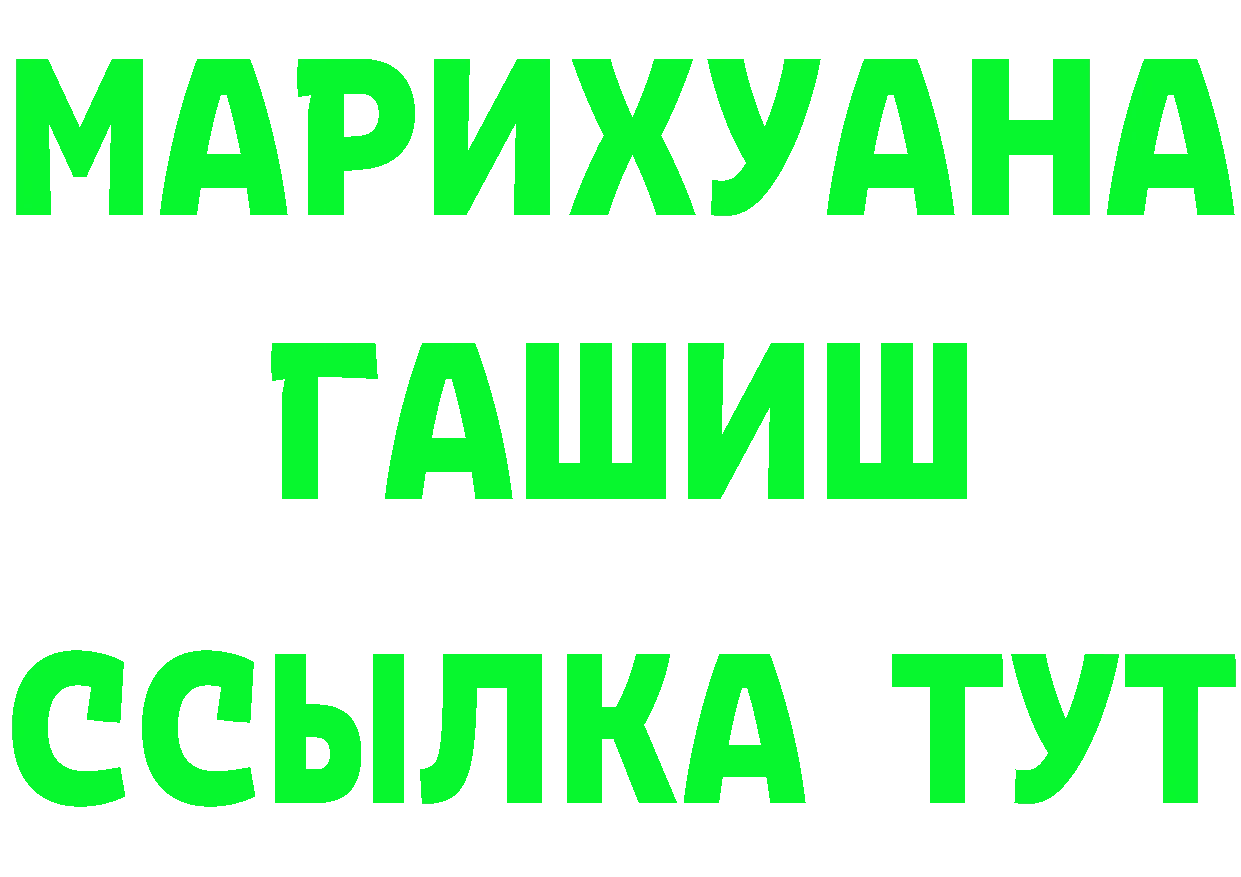 МАРИХУАНА
ГАШИШ
ССЫЛКА ТУТ